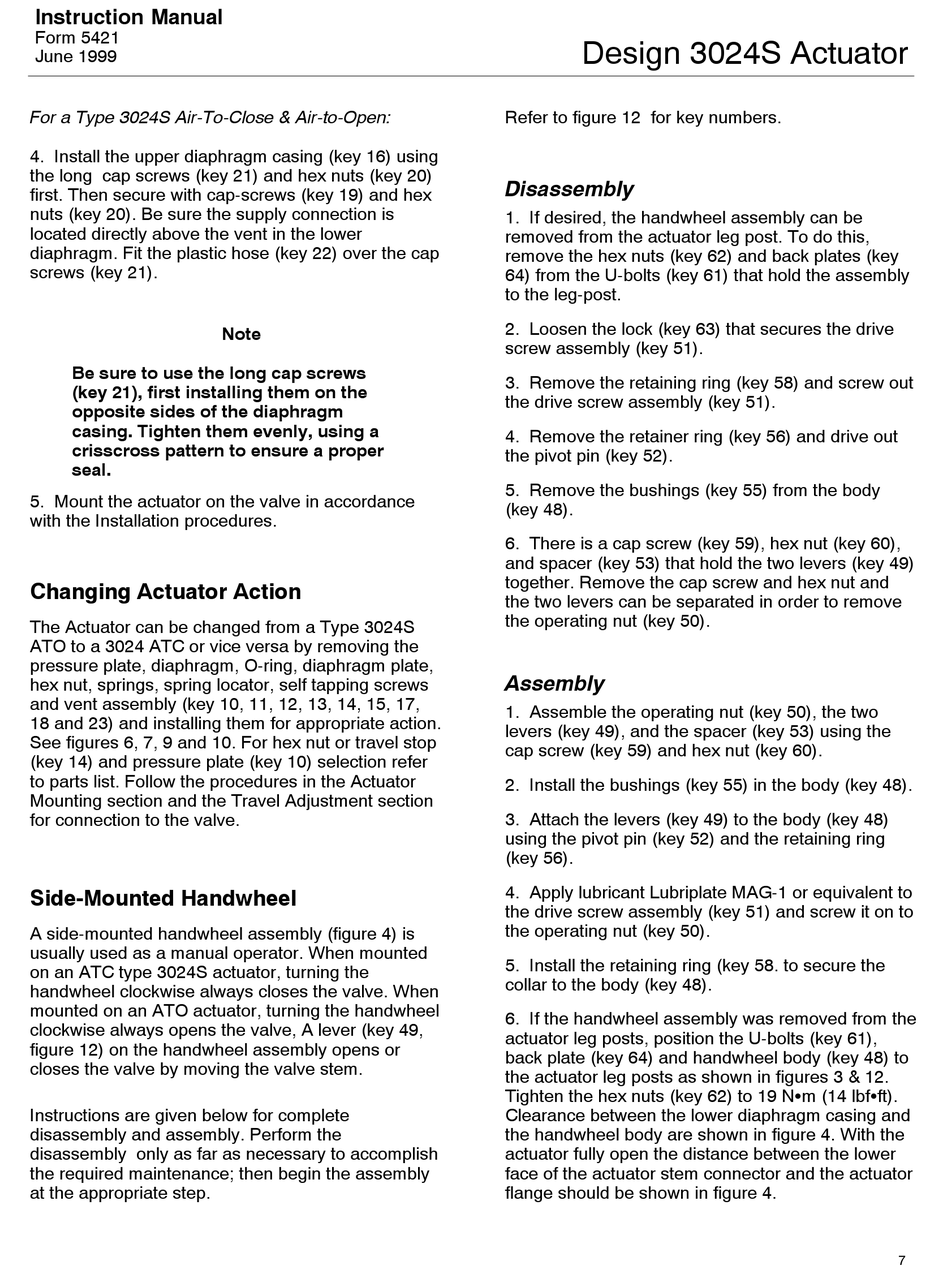 Instruction Manual
Form 5421
June 1999

Design 3024S Actuator

For a Type 3024S Air-To-Close & Air-to-Open:

4. Install the upper diaphragm casing (key 16) using the long cap screws (key 21) and hex nuts (key 20) first. Then secure with cap-screws (key 19) and hex nuts (key 20). Be sure the supply connection is located directly above the vent in the lower diaphragm. Fit the plastic hose (key 22) over the cap screws (key 21).

Note

Be sure to use the long cap screws (key 21), first installing them on the opposite sides of the diaphragm casing. Tighten them evenly, using a crisscross pattern to ensure a proper seal.

5. Mount the actuator on the valve in accordance with the Installation procedures.

Changing Actuator Action

The Actuator can be changed from a Type 3024S ATO to a 3024 ATC or vice versa by removing the pressure plate, diaphragm, O-ring, diaphragm plate, hex nut, springs, spring locator, self tapping screws and vent assembly (key 10, 11, 12, 13, 14, 15, 17, 18 and 23) and installing them for appropriate action. See figures 6, 7, 9 and 10. For hex nut or travel stop (key 14) and pressure plate (key 10) selection refer to parts list. Follow the procedures in the Actuator Mounting section and the Travel Adjustment section for connection to the valve.

Side-Mounted Handwheel

A side-mounted handwheel assembly (figure 4) is usually used as a manual operator. When mounted on an ATC type 3024S actuator, turning the handwheel clockwise always closes the valve. When mounted on an ATO actuator, turning the handwheel clockwise always opens the valve, A lever (key 49, figure 12) on the handwheel assembly opens or closes the valve by moving the valve stem.

Instructions are given below for complete disassembly and assembly. Perform the disassembly only as far as necessary to accomplish the required maintenance; then begin the assembly at the appropriate step.

Refer to figure 12 for key numbers.

Disassembly

1. If desired, the handwheel assembly can be removed from the actuator leg post. To do this, remove the hex nuts (key 62) and back plates (key 64) from the U-bolts (key 61) that hold the assembly to the leg-post.

2. Loosen the lock (key 63) that secures the drive screw assembly (key 51).

3. Remove the retaining ring (key 58) and screw out the drive screw assembly (key 51).

4. Remove the retainer ring (key 56) and drive out the pivot pin (key 52).

5. Remove the bushings (key 55) from the body (key 48).

6. There is a cap screw (key 59), hex nut (key 60), and spacer (key 53) that hold the two levers (key 49) together. Remove the cap screw and hex nut and the two levers can be separated in order to remove the operating nut (key 50).

Assembly

1. Assemble the operating nut (key 50), the two levers (key 49), and the spacer (key 53) using the cap screw (key 59) and hex nut (key 60).

2. Install the bushings (key 55) in the body (key 48).

3. Attach the levers (key 49) to the body (key 48) using the pivot pin (key 52) and the retaining ring (key 56).

4. Apply lubricant Lubriplate MAG-1 or equivalent to the drive screw assembly (key 51) and screw it on to the operating nut (key 50).

5. Install the retaining ring (key 58. to secure the collar to the body (key 48).

6. If the handwheel assembly was removed from the actuator leg posts, position the U-bolts (key 61), back plate (key 64) and handwheel body (key 48) to the actuator leg posts as shown in figures 3 & 12. Tighten the hex nuts (key 62) to 19 N•m (14 lbf•ft). Clearance between the lower diaphragm casing and the handwheel body are shown in figure 4. With the actuator fully open the distance between the lower face of the actuator stem connector and the actuator flange should be shown in figure 4.

7